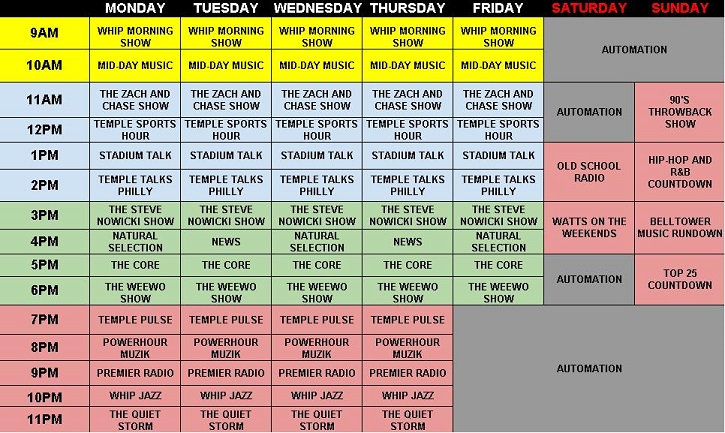 |  | MONDAY | TUESDAY | WEDNESDAY | THURSDAY | FRIDAY | SATURDAY | SUNDAY |
|---|---|---|---|---|---|---|---|
| 9AM | WHIP MORNING SHOW | WHIP MORNING SHOW | WHIP MORNING SHOW | WHIP MORNING SHOW | WHIP MORNING SHOW | AUTOMATION |  |
| 10AM | MID-DAY MUSIC | MID-DAY MUSIC | MID-DAY MUSIC | MID-DAY MUSIC | MID-DAY MUSIC |  |  |
| 11AM | THE ZACH AND CHASE SHOW | THE ZACH AND CHASE SHOW | THE ZACH AND CHASE SHOW | THE ZACH AND CHASE SHOW | THE ZACH AND CHASE SHOW | AUTOMATION | 90'S THROWBACK SHOW |
| 12PM | TEMPLE SPORTS HOUR | TEMPLE SPORTS HOUR | TEMPLE SPORTS HOUR | TEMPLE SPORTS HOUR | TEMPLE SPORTS HOUR |  |  |
| 1PM | STADIUM TALK | STADIUM TALK | STADIUM TALK | STADIUM TALK | STADIUM TALK | OLD SCHOOL RADIO | HIP-HOP AND R&B COUNTDOWN |
| 2PM | TEMPLE TALKS PHILLY | TEMPLE TALKS PHILLY | TEMPLE TALKS PHILLY | TEMPLE TALKS PHILLY | TEMPLE TALKS PHILLY |  |  |
| 3PM | THE STEVE NOWICKI SHOW | THE STEVE NOWICKI SHOW | THE STEVE NOWICKI SHOW | THE STEVE NOWICKI SHOW | THE STEVE NOWICKI SHOW | WATTS ON THE WEEKENDS | BELLTOWER MUSIC RUNDOWN |
| 4PM | NATURAL SELECTION | NEWS | NATURAL SELECTION | NEWS | NATURAL SELECTION |  |  |
| 5PM | THE CORE | THE CORE | THE CORE | THE CORE | THE CORE | AUTOMATION | TOP 25 COUNTDOWN |
| 6PM | THE WEEWO SHOW | THE WEEWO SHOW | THE WEEWO SHOW | THE WEEWO SHOW | THE WEEWO SHOW |  |  |
| 7PM | TEMPLE PULSE | TEMPLE PULSE | TEMPLE PULSE | TEMPLE PULSE | AUTOMATION |  |  |
| 8PM | POWERHOUR MUZIK | POWERHOUR MUZIK | POWERHOUR MUZIK | POWERHOUR MUZIK |  |  |  |
| 9PM | PREMIER RADIO | PREMIER RADIO | PREMIER RADIO | PREMIER RADIO |  |  |  |
| 10PM | WHIP JAZZ | WHIP JAZZ | WHIP JAZZ | WHIP JAZZ |  |  |  |
| 11PM | THE QUIET STORM | THE QUIET STORM | THE QUIET STORM | THE QUIET STORM |  |  |  |